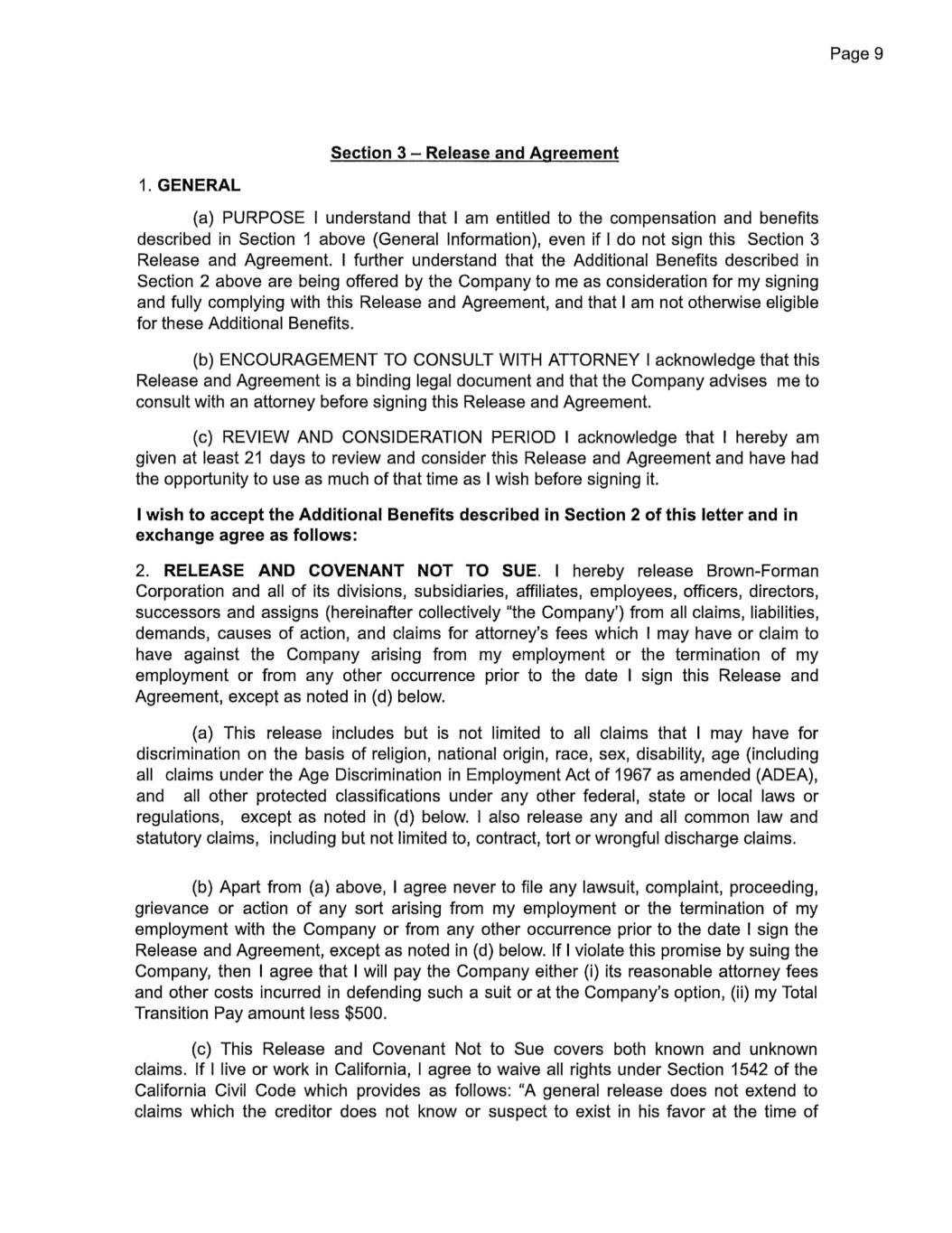 Page 9

Section 3 – Release and Agreement

1. GENERAL

(a) PURPOSE I understand that I am entitled to the compensation and benefits described in Section 1 above (General Information), even if I do not sign this Section 3 Release and Agreement. I further understand that the Additional Benefits described in Section 2 above are being offered by the Company to me as consideration for my signing and fully complying with this Release and Agreement, and that I am not otherwise eligible for these Additional Benefits.

(b) ENCOURAGEMENT TO CONSULT WITH ATTORNEY I acknowledge that this Release and Agreement is a binding legal document and that the Company advises me to consult with an attorney before signing this Release and Agreement.

(c) REVIEW AND CONSIDERATION PERIOD I acknowledge that I hereby am given at least 21 days to review and consider this Release and Agreement and have had the opportunity to use as much of that time as I wish before signing it.

I wish to accept the Additional Benefits described in Section 2 of this letter and in exchange agree as follows:

2. RELEASE AND COVENANT NOT TO SUE. I hereby release Brown-Forman Corporation and all of its divisions, subsidiaries, affiliates, employees, officers, directors, successors and assigns (hereinafter collectively "the Company') from all claims, liabilities, demands, causes of action, and claims for attorney's fees which I may have or claim to have against the Company arising from my employment or the termination of my employment or from any other occurrence prior to the date I sign this Release and Agreement, except as noted in (d) below.

(a) This release includes but is not limited to all claims that I may have for discrimination on the basis of religion, national origin, race, sex, disability, age (including all claims under the Age Discrimination in Employment Act of 1967 as amended (ADEA), and all other protected classifications under any other federal, state or local laws or regulations, except as noted in (d) below. I also release any and all common law and statutory claims, including but not limited to, contract, tort or wrongful discharge claims.

(b) Apart from (a) above, I agree never to file any lawsuit, complaint, proceeding, grievance or action of any sort arising from my employment or the termination of my employment with the Company or from any other occurrence prior to the date I sign the Release and Agreement, except as noted in (d) below. If I violate this promise by suing the Company, then I agree that I will pay the Company either (i) its reasonable attorney fees and other costs incurred in defending such a suit or at the Company's option, (ii) my Total Transition Pay amount less $500.

(c) This Release and Covenant Not to Sue covers both known and unknown claims. If I live or work in California, I agree to waive all rights under Section 1542 of the California Civil Code which provides as follows: "A general release does not extend to claims which the creditor does not know or suspect to exist in his favor at the time of